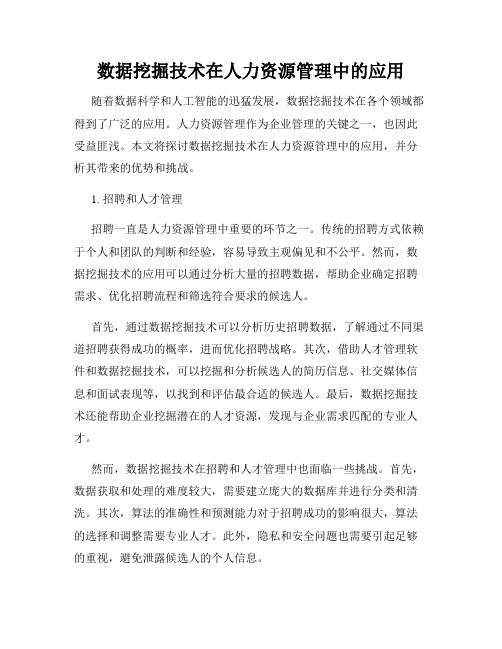 数据挖掘技术在人力资源管理中的应用

随着数据科学和人工智能的迅猛发展，数据挖掘技术在各个领域都得到了广泛的应用。人力资源管理作为企业管理的关键之一，也因此受益匪浅。本文将探讨数据挖掘技术在人力资源管理中的应用，并分析其带来的优势和挑战。

1. 招聘和人才管理

招聘一直是人力资源管理中重要的环节之一。传统的招聘方式依赖于个人和团队的判断和经验，容易导致主观偏见和不公平。然而，数据挖掘技术的应用可以通过分析大量的招聘数据，帮助企业确定招聘需求、优化招聘流程和筛选符合要求的候选人。

首先，通过数据挖掘技术可以分析历史招聘数据，了解通过不同渠道招聘获得成功的概率，进而优化招聘战略。其次，借助人才管理软件和数据挖掘技术，可以挖掘和分析候选人的简历信息、社交媒体信息和面试表现等，以找到和评估最合适的候选人。最后，数据挖掘技术还能帮助企业挖掘潜在的人才资源，发现与企业需求匹配的专业人才。

然而，数据挖掘技术在招聘和人才管理中也面临一些挑战。首先，数据获取和处理的难度较大，需要建立庞大的数据库并进行分类和清洗。其次，算法的准确性和预测能力对于招聘成功的影响很大，算法的选择和调整需要专业人才。此外，隐私和安全问题也需要引起足够的重视，避免泄露候选人的个人信息。